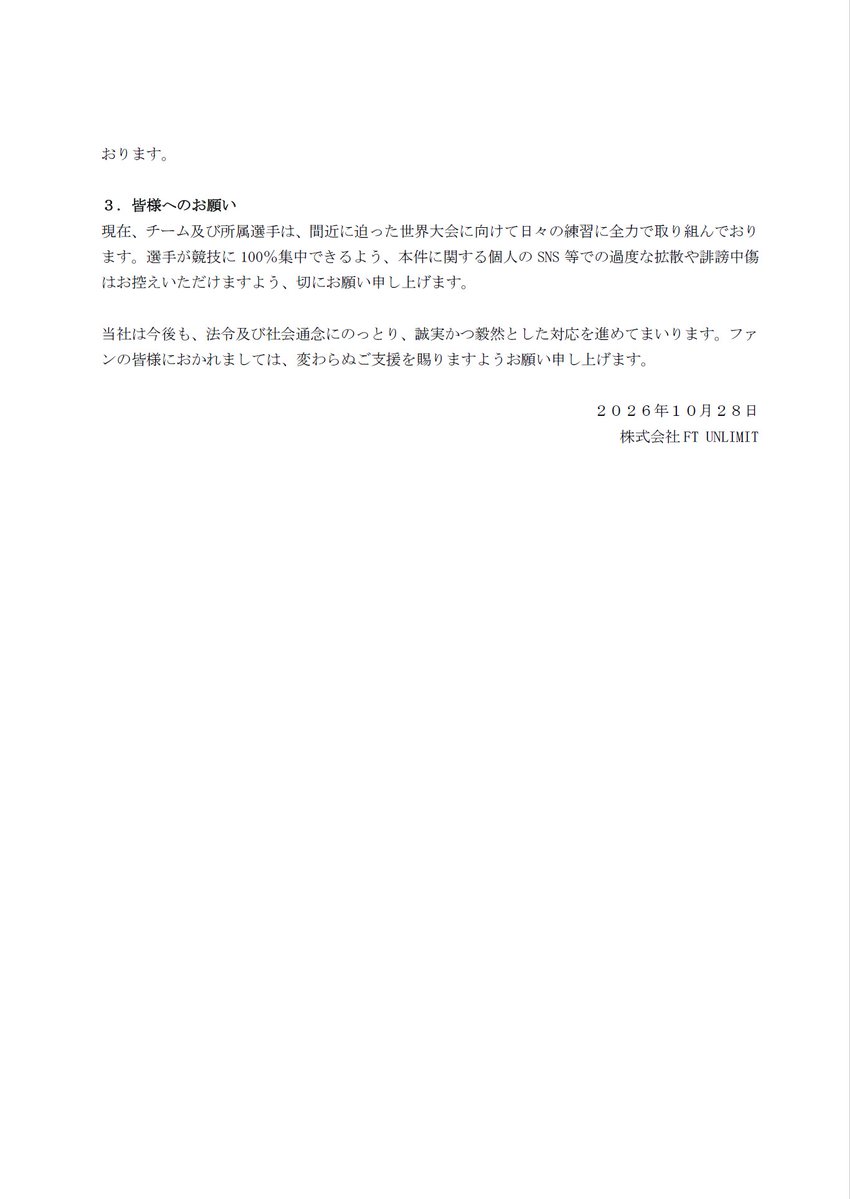 おります。

３．皆様へのお願い
現在、チーム及び所属選手は、間近に迫った世界大会に向けて日々の練習に全力で取り組んでおります。選手が競技に100%集中できるよう、本件に関する個人のSNS等での過度な拡散や誹謗中傷はお控えいただけますよう、切にお願い申し上げます。

当社は今後も、法令及び社会通念にのっとり、誠実かつ毅然とした対応を進めてまいります。ファンの皆様におかれましては、変わらぬご支援を賜りますようお願い申し上げます。

２０２６年１０月２８日
株式会社FT UNLIMIT